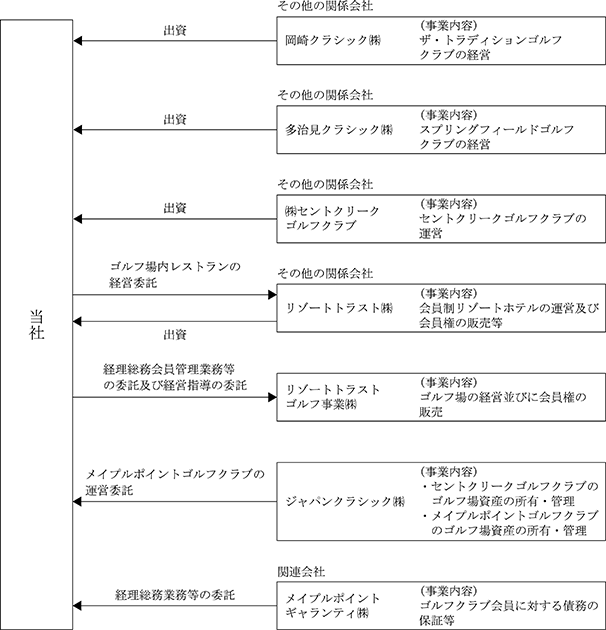 当社

その他の関係会社

出資

岡崎クラシック㈱

（事業内容）
ザ・トラディションゴルフクラブの経営

その他の関係会社

出資

多治見クラシック㈱

（事業内容）
スプリングフィールドゴルフクラブの経営

その他の関係会社

出資

㈱セントクリークゴルフクラブ

（事業内容）
セントクリークゴルフクラブの運営

ゴルフ場内レストランの経営委託

その他の関係会社

リゾートトラスト㈱

（事業内容）
会員制リゾートホテルの運営及び会員権の販売等

出資

経理総務会員管理業務等の委託及び経営指導の委託

リゾートトラストゴルフ事業㈱

（事業内容）
ゴルフ場の経営並びに会員権の販売

メイプルポイントゴルフクラブの運営委託

ジャパンクラシック㈱

（事業内容）
・セントクリークゴルフクラブのゴルフ場資産の所有・管理
・メイプルポイントゴルフクラブのゴルフ場資産の所有・管理

関連会社

経理総務業務等の委託

メイプルポイントギャランティ㈱

（事業内容）
ゴルフクラブ会員に対する債務の保証等